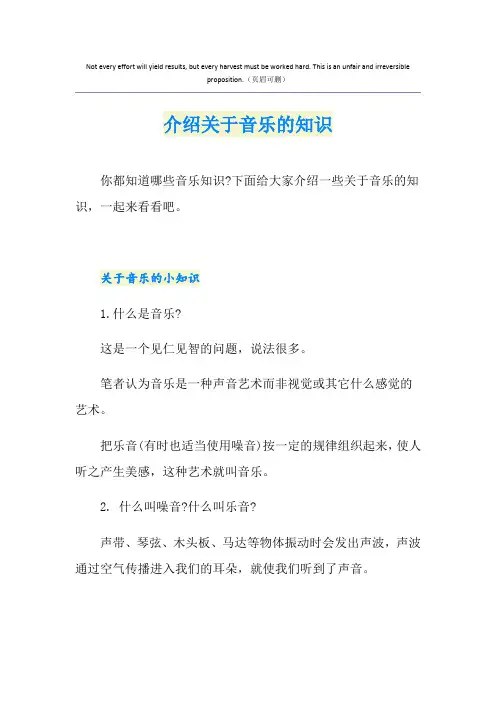 Not every effort will yield results, but every harvest must be worked hard. This is an unfair and irreversible proposition.（页眉可删）

介绍关于音乐的知识

你都知道哪些音乐知识?下面给大家介绍一些关于音乐的知识，一起来看看吧。

关于音乐的小知识

1.什么是音乐?

这是一个见仁见智的问题，说法很多。

笔者认为音乐是一种声音艺术而非视觉或其它什么感觉的艺术。

把乐音(有时也适当使用噪音)按一定的规律组织起来，使人听之产生美感，这种艺术就叫音乐。

2. 什么叫噪音?什么叫乐音?

声带、琴弦、木头板、马达等物体振动时会发出声波，声波通过空气传播进入我们的耳朵，就使我们听到了声音。